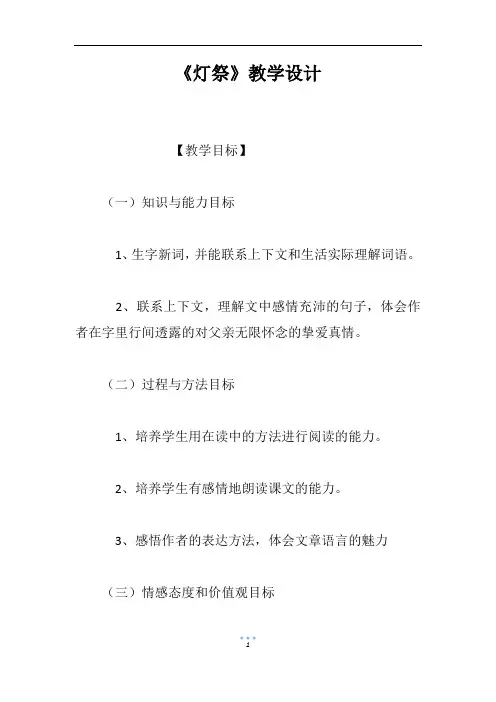 《灯祭》教学设计

【教学目标】

（一）知识与能力目标

1、生字新词，并能联系上下文和生活实际理解词语。

2、联系上下文，理解文中感情充沛的句子，体会作者在字里行间透露的对父亲无限怀念的挚爱真情。

（二）过程与方法目标

1、培养学生用在读中的方法进行阅读的能力。

2、培养学生有感情地朗读课文的能力。

3、感悟作者的表达方法，体会文章语言的魅力

（三）情感态度和价值观目标

1